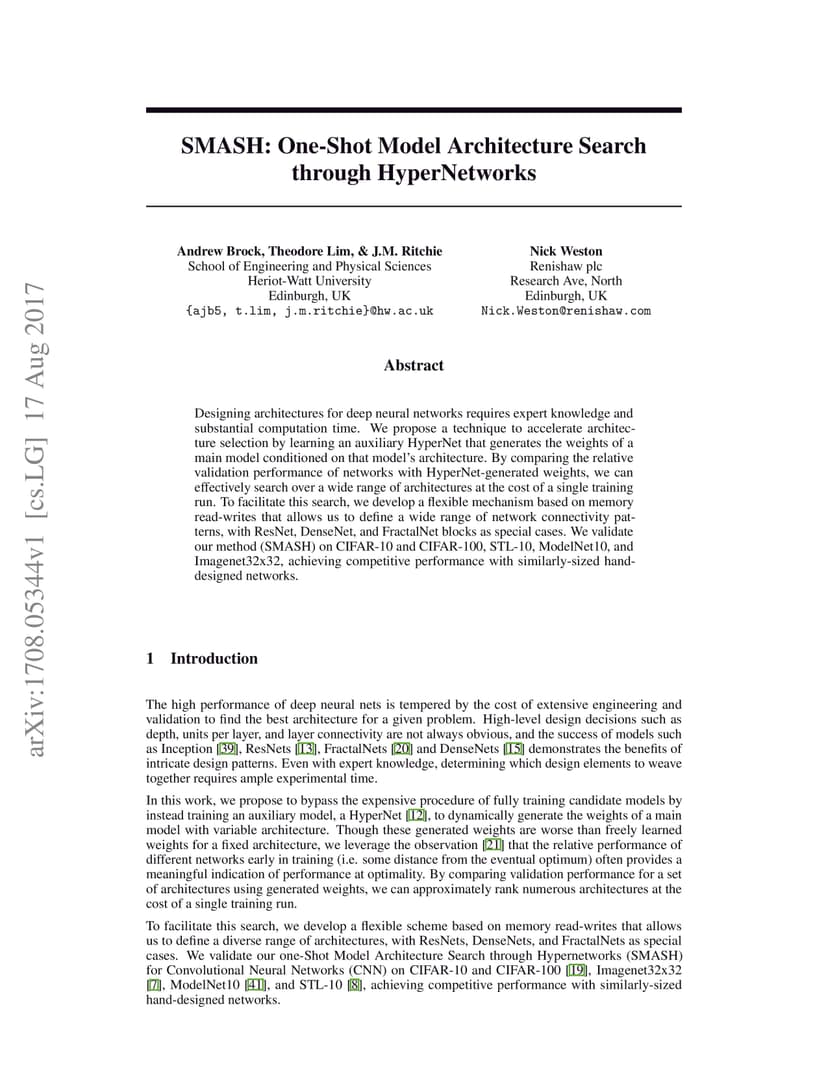 arXiv:1708.05344v1 [cs.LG] 17 Aug 2017

SMASH: One-Shot Model Architecture Search through HyperNetworks

Andrew Brock, Theodore Lim, & J.M. Ritchie
School of Engineering and Physical Sciences
Heriot-Watt University
Edinburgh, UK
{ajb5, t.lim, j.m.ritchie}@hw.ac.uk

Nick Weston
Renishaw plc
Research Ave, North
Edinburgh, UK
Nick.Weston@renishaw.com

Abstract

Designing architectures for deep neural networks requires expert knowledge and substantial computation time. We propose a technique to accelerate architecture selection by learning an auxiliary HyperNet that generates the weights of a main model conditioned on that model's architecture. By comparing the relative validation performance of networks with HyperNet-generated weights, we can effectively search over a wide range of architectures at the cost of a single training run. To facilitate this search, we develop a flexible mechanism based on memory read-writes that allows us to define a wide range of network connectivity patterns, with ResNet, DenseNet, and FractalNet blocks as special cases. We validate our method (SMASH) on CIFAR-10 and CIFAR-100, STL-10, ModelNet10, and Imagenet32x32, achieving competitive performance with similarly-sized hand-designed networks.

1 Introduction

The high performance of deep neural nets is tempered by the cost of extensive engineering and validation to find the best architecture for a given problem. High-level design decisions such as depth, units per layer, and layer connectivity are not always obvious, and the success of models such as Inception [39], ResNets [13], FractalNets [20] and DenseNets [15] demonstrates the benefits of intricate design patterns. Even with expert knowledge, determining which design elements to weave together requires ample experimental time.

In this work, we propose to bypass the expensive procedure of fully training candidate models by instead training an auxiliary model, a HyperNet [12], to dynamically generate the weights of a main model with variable architecture. Though these generated weights are worse than freely learned weights for a fixed architecture, we leverage the observation [21] that the relative performance of different networks early in training (i.e. some distance from the eventual optimum) often provides a meaningful indication of performance at optimality. By comparing validation performance for a set of architectures using generated weights, we can approximately rank numerous architectures at the cost of a single training run.

To facilitate this search, we develop a flexible scheme based on memory read-writes that allows us to define a diverse range of architectures, with ResNets, DenseNets, and FractalNets as special cases. We validate our one-Shot Model Architecture Search through Hypernetworks (SMASH) for Convolutional Neural Networks (CNN) on CIFAR-10 and CIFAR-100 [19], Imagenet32x32 [7], ModelNet10 [41], and STL-10 [8], achieving competitive performance with similarly-sized hand-designed networks.